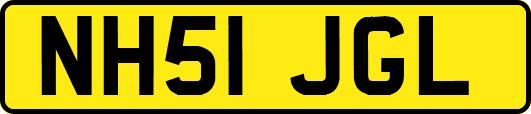 NH51 JGL